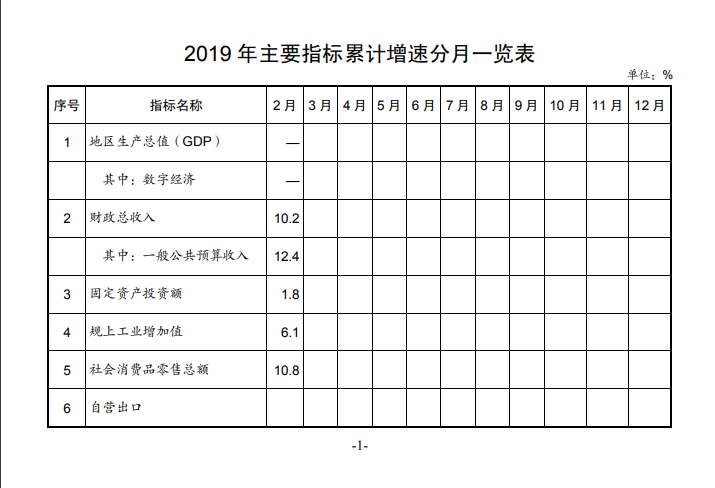 2019 年主要指标累计增速分月一览表

单位：%

| 序号 | 指标名称 | 2月 | 3月 | 4月 | 5月 | 6月 | 7月 | 8月 | 9月 | 10月 | 11月 | 12月 |
|---|---|---|---|---|---|---|---|---|---|---|---|---|
| 1 | 地区生产总值（GDP） | — | | | | | | | | | | |
| | 其中：数字经济 | — | | | | | | | | | | |
| 2 | 财政总收入 | 10.2 | | | | | | | | | | |
| | 其中：一般公共预算收入 | 12.4 | | | | | | | | | | |
| 3 | 固定资产投资额 | 1.8 | | | | | | | | | | |
| 4 | 规上工业增加值 | 6.1 | | | | | | | | | | |
| 5 | 社会消费品零售总额 | 10.8 | | | | | | | | | | |
| 6 | 自营出口 | | | | | | | | | | | |

-1-